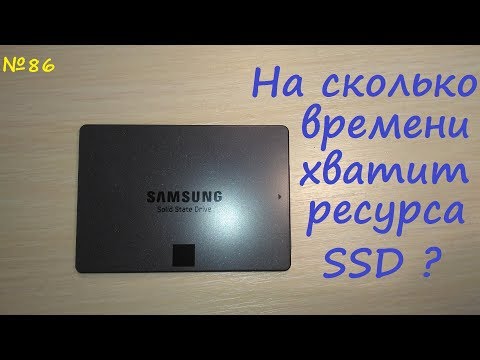 №86

На сколько времени хватит ресурса SSD ?

SAMSUNG
Solid State Drive